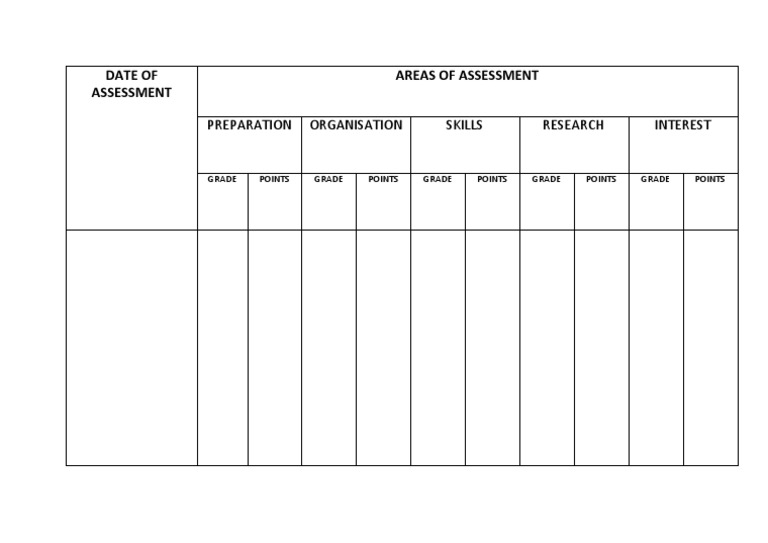 | DATE OF ASSESSMENT | AREAS OF ASSESSMENT | | | | | | | | | |
|---|---|---|---|---|---|---|---|---|---|---|
| | PREPARATION | | ORGANISATION | | SKILLS | | RESEARCH | | INTEREST | |
| | GRADE | POINTS | GRADE | POINTS | GRADE | POINTS | GRADE | POINTS | GRADE | POINTS |
| | | | | | | | | | | |